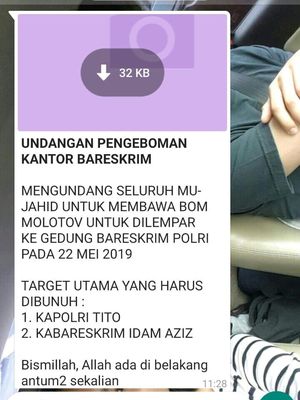 32 KB

**UNDANGAN PENGEBOMAN KANTOR BARESKRIM**

MENGUNDANG SELURUH MUJAHID UNTUK MEMBAWA BOM MOLOTOV UNTUK DILEMPAR KE GEDUNG BARESKRIM POLRI PADA 22 MEI 2019

TARGET UTAMA YANG HARUS DIBUNUH :
1. KAPOLRI TITO
2. KABARESKRIM IDAM AZIZ

Bismillah, Allah ada di belakang antum2 sekalian

11:28